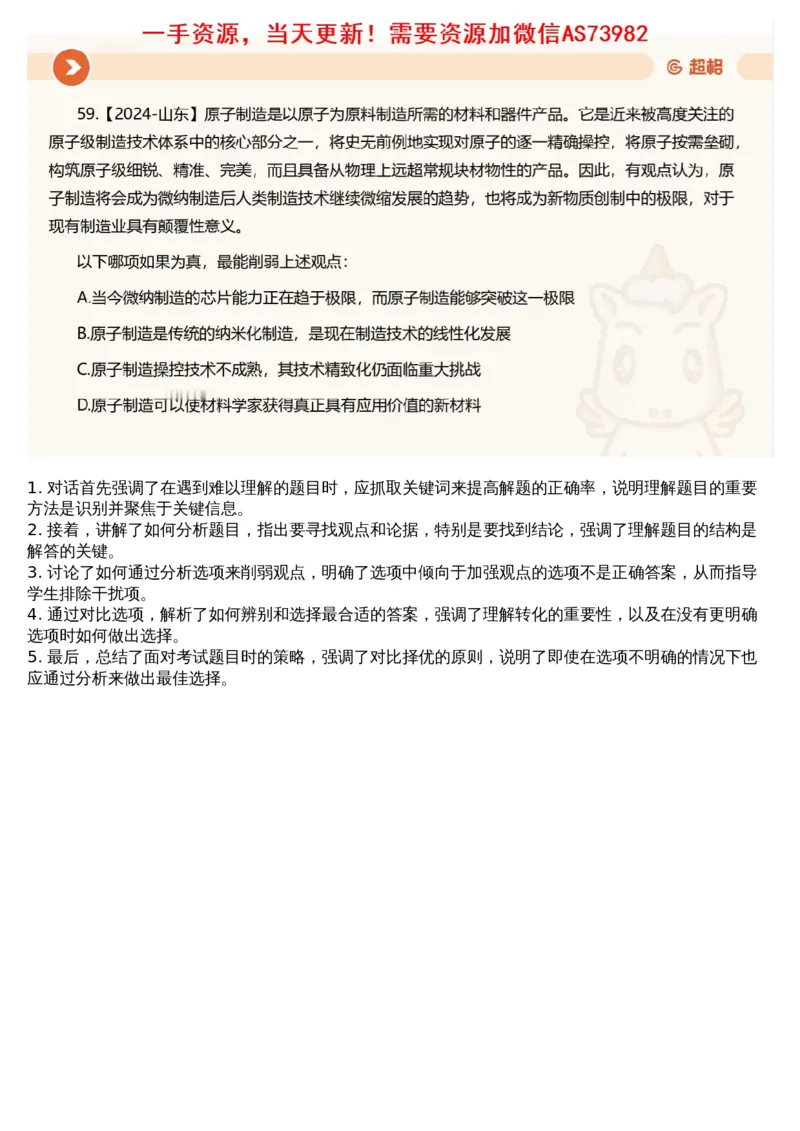 一手资源，当天更新！需要资源加微信AS73982

超格

59.【2024-山东】原子制造是以原子为原料制造所需的材料和器件产品。它是近来被高度关注的原子级制造技术体系中的核心部分之一，将史无前例地实现对原子的逐一精确操控，将原子按需垒砌，构筑原子级细锐、精准、完美，而且具备从物理上远超常规块材物性的产品。因此，有观点认为，原子制造将会成为微纳制造后人类制造技术继续微缩发展的趋势，也将成为新物质创制中的极限，对于现有制造业具有颠覆性意义。

以下哪项如果为真，最能削弱上述观点：

A.当今微纳制造的芯片能力正在趋于极限，而原子制造能够突破这一极限

B.原子制造是传统的纳米化制造，是现在制造技术的线性化发展

C.原子制造操控技术不成熟，其技术精致化仍面临重大挑战

D.原子制造可以使材料学家获得真正具有应用价值的新材料

1. 对话首先强调了在遇到难以理解的题目时，应抓取关键词来提高解题的正确率，说明理解题目的重要方法是识别并聚焦于关键信息。
2. 接着，讲解了如何分析题目，指出要寻找观点和论据，特别是要找到结论，强调了理解题目的结构是解答的关键。
3. 讨论了如何通过分析选项来削弱观点，明确了选项中倾向于加强观点的选项不是正确答案，从而指导学生排除干扰项。
4. 通过对比选项，解析了如何辨别和选择最合适的答案，强调了理解转化的重要性，以及在没有更明确选项时如何做出选择。
5. 最后，总结了面对考试题目时的策略，强调了对比择优的原则，说明了即使在选项不明确的情况下也应通过分析来做出最佳选择。